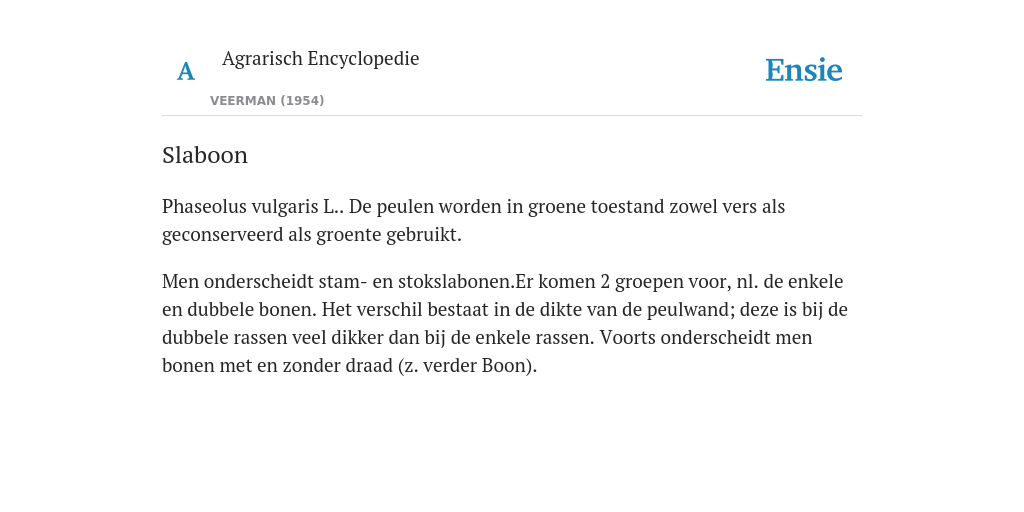 A

Agrarisch Encyclopedie

VEERMAN (1954)

Ensie

Slaboon

Phaseolus vulgaris L.. De peulen worden in groene toestand zowel vers als geconserveerd als groente gebruikt.

Men onderscheidt stam- en stokslabonen.Er komen 2 groepen voor, nl. de enkele en dubbele bonen. Het verschil bestaat in de dikte van de peulwand; deze is bij de dubbele rassen veel dikker dan bij de enkele rassen. Voorts onderscheidt men bonen met en zonder draad (z. verder Boon).